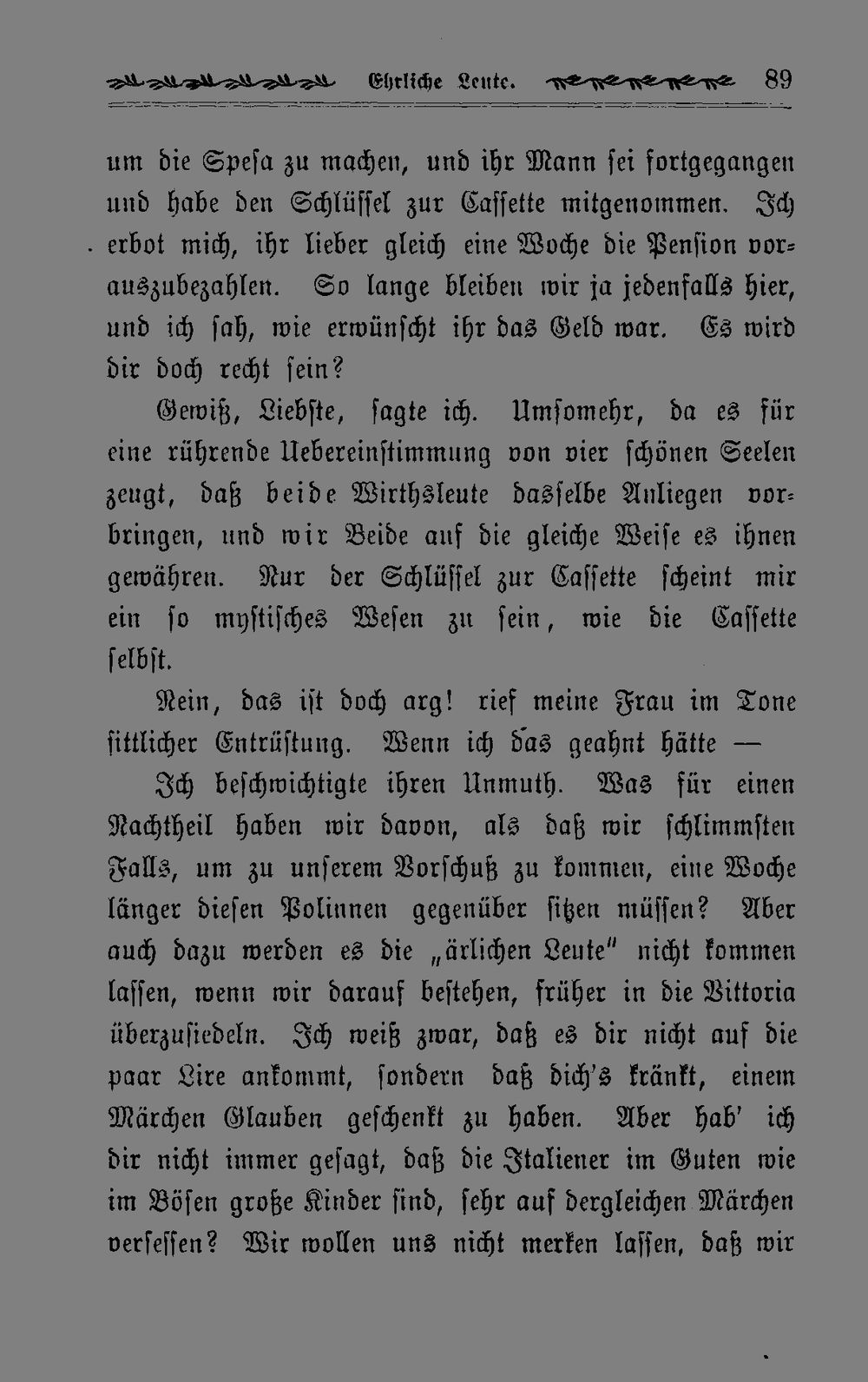 Ehrliche Leute. 89

um die Spesa zu machen, und ihr Mann sei fortgegangen und habe den Schlüssel zur Cassette mitgenommen. Ich erbot mich, ihr lieber gleich eine Woche die Pension vorauszubezahlen. So lange bleiben wir ja jedenfalls hier, und ich sah, wie erwünscht ihr das Geld war. Es wird dir doch recht sein?

Gewiß, Liebste, sagte ich. Umsomehr, da es für eine rührende Uebereinstimmung von vier schönen Seelen zeugt, daß beide Wirthsleute dasselbe Anliegen vorbringen, und wir Beide auf die gleiche Weise es ihnen gewähren. Nur der Schlüssel zur Cassette scheint mir ein so mystisches Wesen zu sein, wie die Cassette selbst.

Nein, das ist doch arg! rief meine Frau im Tone sittlicher Entrüstung. Wenn ich das geahnt hätte —

Ich beschwichtigte ihren Unmuth. Was für einen Nachtheil haben wir davon, als daß wir schlimmsten Falls, um zu unserem Vorschuß zu kommen, eine Woche länger diesen Polinnen gegenüber sitzen müssen? Aber auch dazu werden es die „ärlichen Leute" nicht kommen lassen, wenn wir darauf bestehen, früher in die Vittoria überzusiedeln. Ich weiß zwar, daß es dir nicht auf die paar Lire ankommt, sondern daß dich's kränkt, einem Märchen Glauben geschenkt zu haben. Aber hab' ich dir nicht immer gesagt, daß die Italiener im Guten wie im Bösen große Kinder sind, sehr auf dergleichen Märchen versessen? Wir wollen uns nicht merken lassen, daß wir